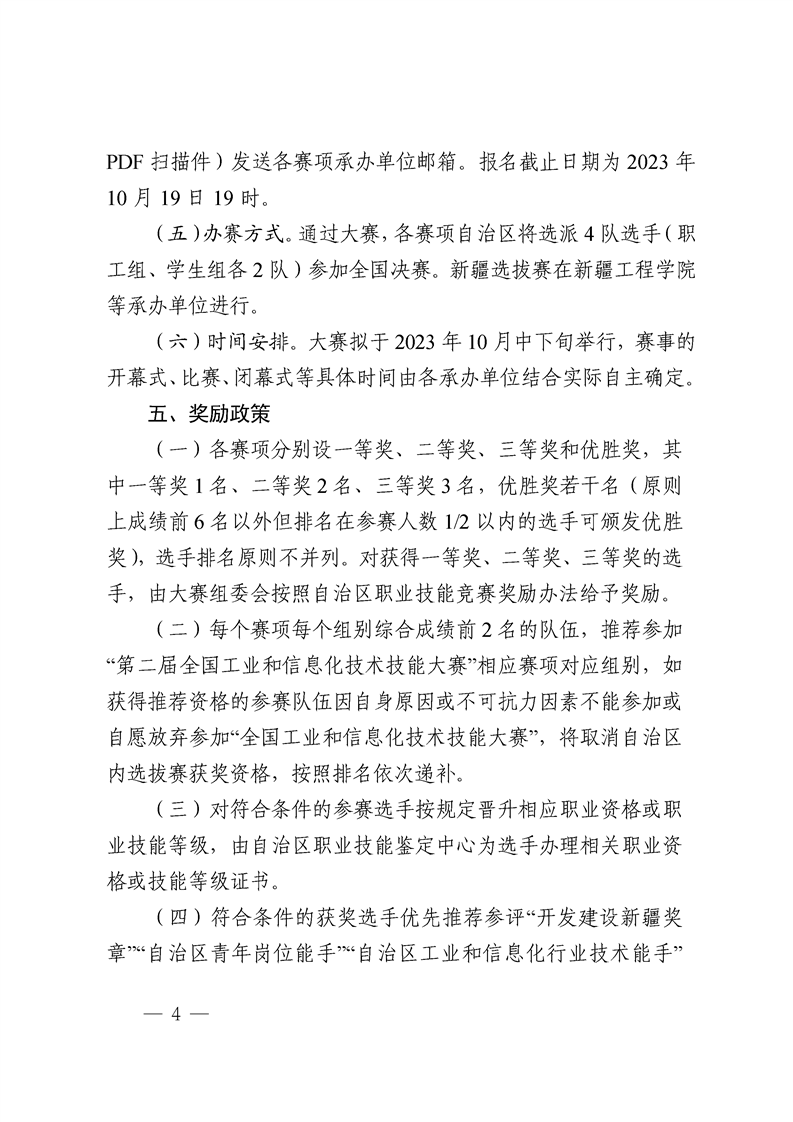 PDF 扫描件）发送各赛项承办单位邮箱。报名截止日期为 2023 年 10 月 19 日 19 时。

（五）办赛方式。通过大赛，各赛项自治区将选派 4 队选手（职工组、学生组各 2 队）参加全国决赛。新疆选拔赛在新疆工程学院等承办单位进行。

（六）时间安排。大赛拟于 2023 年 10 月中下旬举行，赛事的开幕式、比赛、闭幕式等具体时间由各承办单位结合实际自主确定。

五、奖励政策

（一）各赛项分别设一等奖、二等奖、三等奖和优胜奖，其中一等奖 1 名、二等奖 2 名、三等奖 3 名，优胜奖若干名（原则上成绩前 6 名以外但排名在参赛人数 1/2 以内的选手可颁发优胜奖），选手排名原则不并列。对获得一等奖、二等奖、三等奖的选手，由大赛组委会按照自治区职业技能竞赛奖励办法给予奖励。

（二）每个赛项每个组别综合成绩前 2 名的队伍，推荐参加“第二届全国工业和信息化技术技能大赛”相应赛项对应组别，如获得推荐资格的参赛队伍因自身原因或不可抗力因素不能参加或自愿放弃参加“全国工业和信息化技术技能大赛”，将取消自治区内选拔赛获奖资格，按照排名依次递补。

（三）对符合条件的参赛选手按规定晋升相应职业资格或职业技能等级，由自治区职业技能鉴定中心为选手办理相关职业资格或技能等级证书。

（四）符合条件的获奖选手优先推荐参评“开发建设新疆奖章”“自治区青年岗位能手”“自治区工业和信息化行业技术能手”

— 4 —